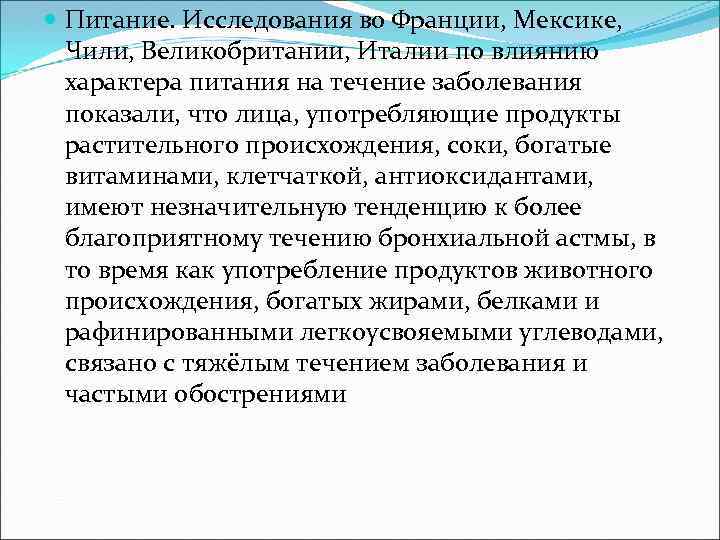 Питание. Исследования во Франции, Мексике, Чили, Великобритании, Италии по влиянию характера питания на течение заболевания показали, что лица, употребляющие продукты растительного происхождения, соки, богатые витаминами, клетчаткой, антиоксидантами, имеют незначительную тенденцию к более благоприятному течению бронхиальной астмы, в то время как употребление продуктов животного происхождения, богатых жирами, белками и рафинированными легкоусвояемыми углеводами, связано с тяжёлым течением заболевания и частыми обострениями